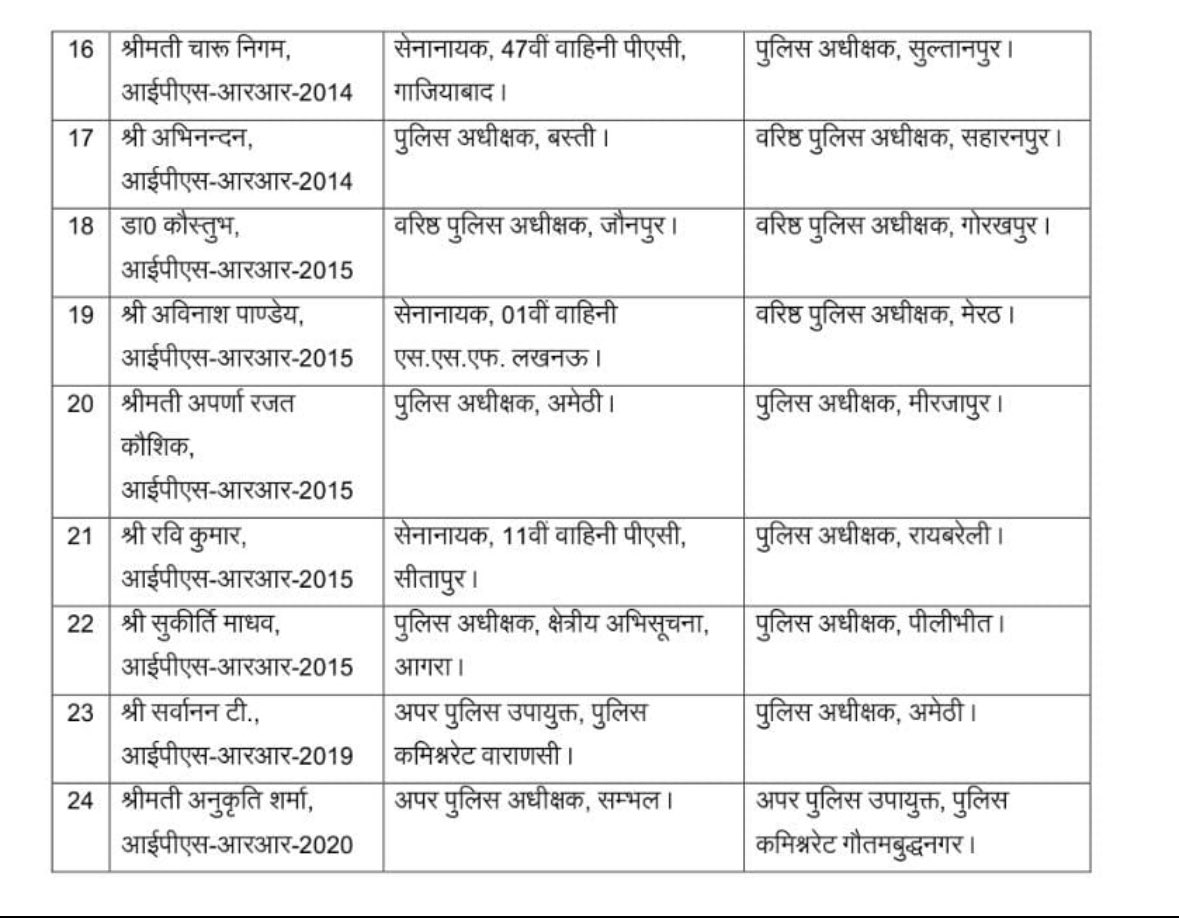 | 16 | श्रीमती चारू निगम, आईपीएस-आरआर-2014 | सेनानायक, 47वीं वाहिनी पीएसी, गाजियाबाद। | पुलिस अधीक्षक, सुल्तानपुर। |
|---|---|---|---|
| 17 | श्री अभिनन्दन, आईपीएस-आरआर-2014 | पुलिस अधीक्षक, बस्ती। | वरिष्ठ पुलिस अधीक्षक, सहारनपुर। |
| 18 | डा0 कौस्तुभ, आईपीएस-आरआर-2015 | वरिष्ठ पुलिस अधीक्षक, जौनपुर। | वरिष्ठ पुलिस अधीक्षक, गोरखपुर। |
| 19 | श्री अविनाश पाण्डेय, आईपीएस-आरआर-2015 | सेनानायक, 01वीं वाहिनी एस.एस.एफ. लखनऊ। | वरिष्ठ पुलिस अधीक्षक, मेरठ। |
| 20 | श्रीमती अपर्णा रजत कौशिक, आईपीएस-आरआर-2015 | पुलिस अधीक्षक, अमेठी। | पुलिस अधीक्षक, मीरजापुर। |
| 21 | श्री रवि कुमार, आईपीएस-आरआर-2015 | सेनानायक, 11वीं वाहिनी पीएसी, सीतापुर। | पुलिस अधीक्षक, रायबरेली। |
| 22 | श्री सुकीर्ति माधव, आईपीएस-आरआर-2015 | पुलिस अधीक्षक, क्षेत्रीय अभिसूचना, आगरा। | पुलिस अधीक्षक, पीलीभीत। |
| 23 | श्री सर्वानन टी., आईपीएस-आरआर-2019 | अपर पुलिस उपायुक्त, पुलिस कमिश्नरेट वाराणसी। | पुलिस अधीक्षक, अमेठी। |
| 24 | श्रीमती अनुकृति शर्मा, आईपीएस-आरआर-2020 | अपर पुलिस अधीक्षक, सम्भल। | अपर पुलिस उपायुक्त, पुलिस कमिश्नरेट गौतमबुद्धनगर। |